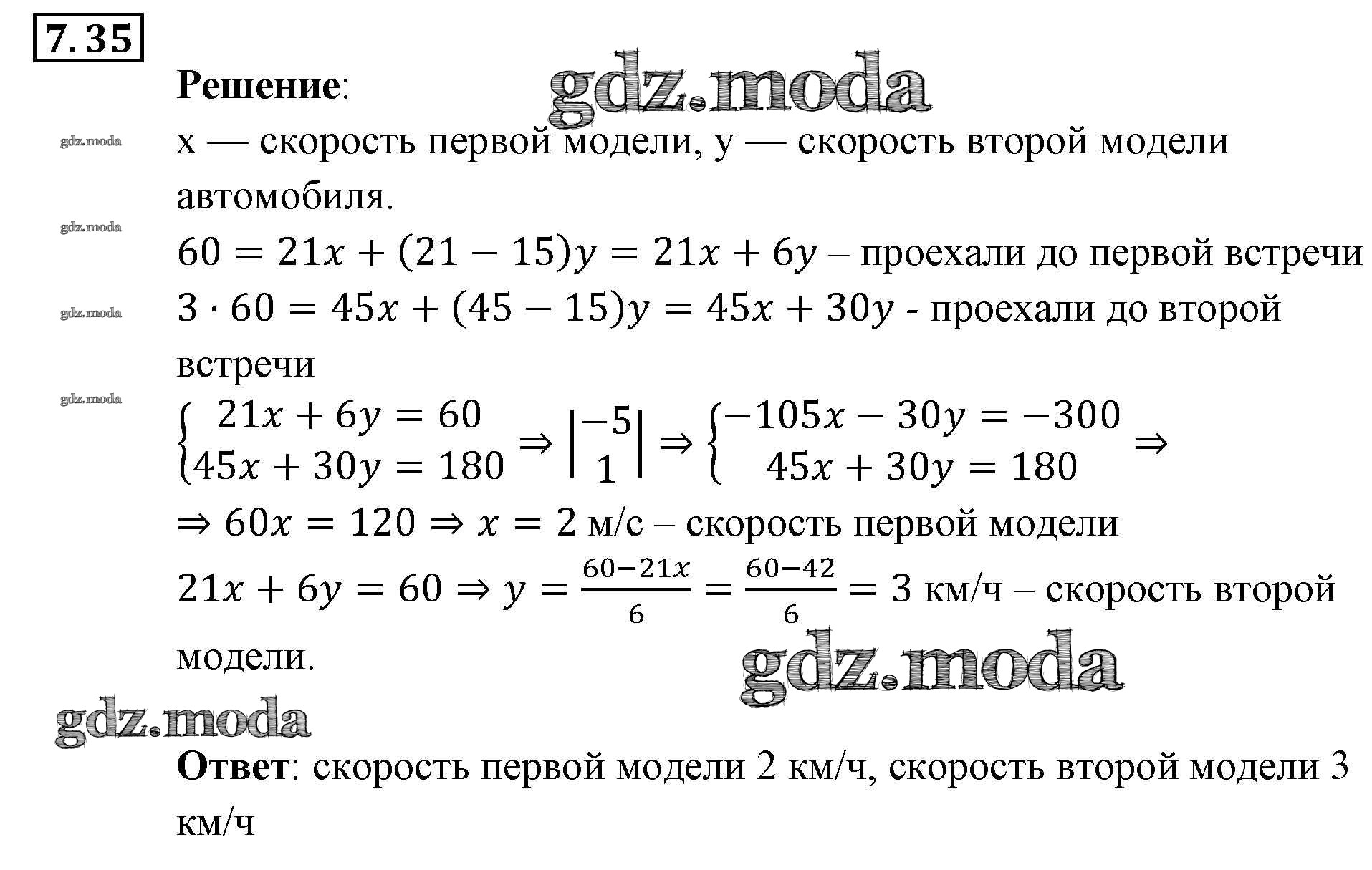 7.35

Решение:

gdz.moda

gdz.moda

x — скорость первой модели, y — скорость второй модели автомобиля.

gdz.moda

$60 = 21x + (21 - 15)y = 21x + 6y$ – проехали до первой встречи

gdz.moda

$3 \cdot 60 = 45x + (45 - 15)y = 45x + 30y$ - проехали до второй встречи

gdz.moda

$\begin{cases} 21x + 6y = 60 \\ 45x + 30y = 180 \end{cases} \Rightarrow \left| \begin{matrix} -5 \\ 1 \end{matrix} \right| \Rightarrow \begin{cases} -105x - 30y = -300 \\ 45x + 30y = 180 \end{cases} \Rightarrow$

$\Rightarrow 60x = 120 \Rightarrow x = 2$ м/с – скорость первой модели

$21x + 6y = 60 \Rightarrow y = \frac{60-21x}{6} = \frac{60-42}{6} = 3$ км/ч – скорость второй модели.

gdz.moda

gdz.moda

Ответ: скорость первой модели 2 км/ч, скорость второй модели 3 км/ч